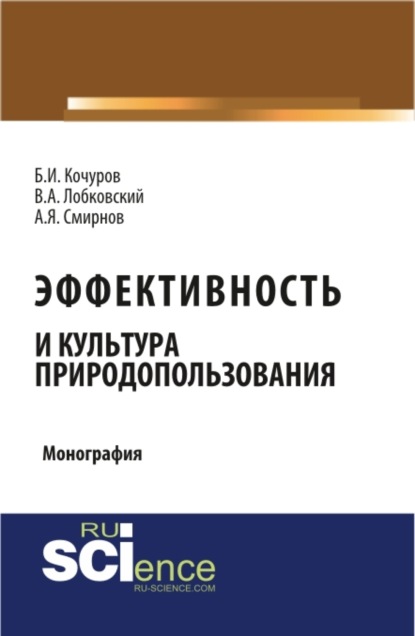 Б.И. Кочуров
В.А. Лобковский
А.Я. Смирнов

ЭФФЕКТИВНОСТЬ
И КУЛЬТУРА ПРИРОДОПОЛЬЗОВАНИЯ

Монография

RU
SCIence
RU-SCIENCE.COM